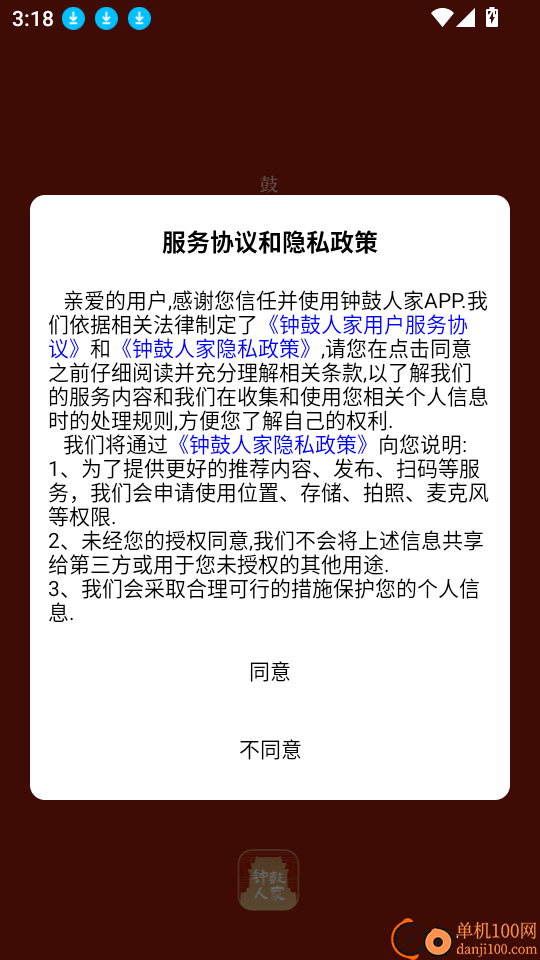 3:18

鼓

服务协议和隐私政策

亲爱的用户,感谢您信任并使用钟鼓人家APP.我们依据相关法律制定了《钟鼓人家用户服务协议》和《钟鼓人家隐私政策》,请您在点击同意之前仔细阅读并充分理解相关条款,以了解我们的服务内容和我们在收集和使用您相关个人信息时的处理规则,方便您了解自己的权利.
我们将通过《钟鼓人家隐私政策》向您说明:
1、为了提供更好的推荐内容、发布、扫码等服务，我们会申请使用位置、存储、拍照、麦克风等权限.
2、未经您的授权同意,我们不会将上述信息共享给第三方或用于您未授权的其他用途.
3、我们会采取合理可行的措施保护您的个人信息.

同意

不同意

钟鼓人家

单机100网
danji100.com